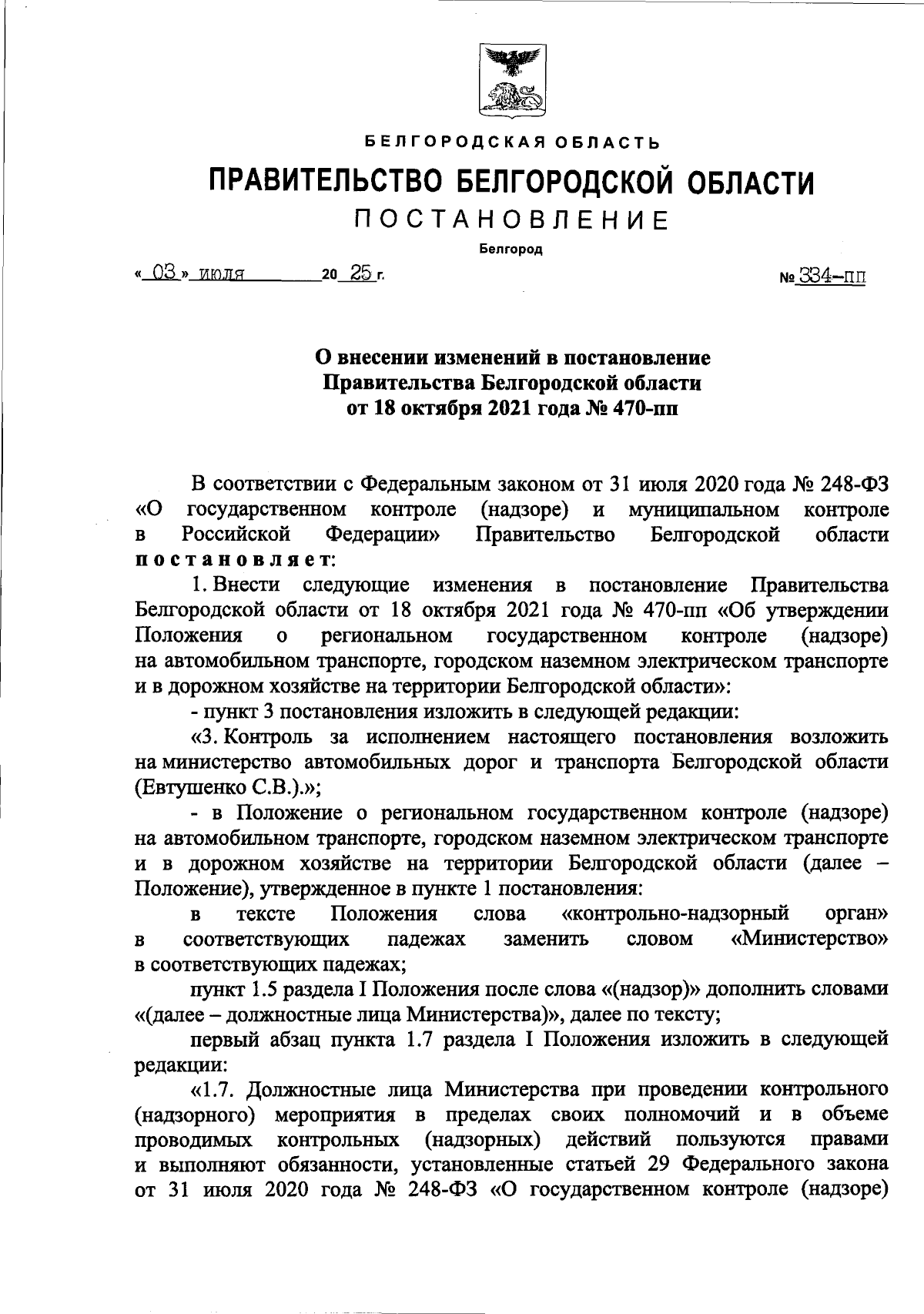 БЕЛГОРОДСКАЯ ОБЛАСТЬ

ПРАВИТЕЛЬСТВО БЕЛГОРОДСКОЙ ОБЛАСТИ

ПОСТАНОВЛЕНИЕ

Белгород

« 03 » июля 20 25 г. № 334-пп

О внесении изменений в постановление Правительства Белгородской области от 18 октября 2021 года № 470-пп

В соответствии с Федеральным законом от 31 июля 2020 года № 248-ФЗ «О государственном контроле (надзоре) и муниципальном контроле в Российской Федерации» Правительство Белгородской области постановляет:

1. Внести следующие изменения в постановление Правительства Белгородской области от 18 октября 2021 года № 470-пп «Об утверждении Положения о региональном государственном контроле (надзоре) на автомобильном транспорте, городском наземном электрическом транспорте и в дорожном хозяйстве на территории Белгородской области»:

- пункт 3 постановления изложить в следующей редакции:

«3. Контроль за исполнением настоящего постановления возложить на министерство автомобильных дорог и транспорта Белгородской области (Евтушенко С.В.).»;

- в Положение о региональном государственном контроле (надзоре) на автомобильном транспорте, городском наземном электрическом транспорте и в дорожном хозяйстве на территории Белгородской области (далее – Положение), утвержденное в пункте 1 постановления:

в тексте Положения слова «контрольно-надзорный орган» в соответствующих падежах заменить словом «Министерство» в соответствующих падежах;

пункт 1.5 раздела I Положения после слова «(надзор)» дополнить словами «(далее – должностные лица Министерства)», далее по тексту;

первый абзац пункта 1.7 раздела I Положения изложить в следующей редакции:

«1.7. Должностные лица Министерства при проведении контрольного (надзорного) мероприятия в пределах своих полномочий и в объеме проводимых контрольных (надзорных) действий пользуются правами и выполняют обязанности, установленные статьей 29 Федерального закона от 31 июля 2020 года № 248-ФЗ «О государственном контроле (надзоре)